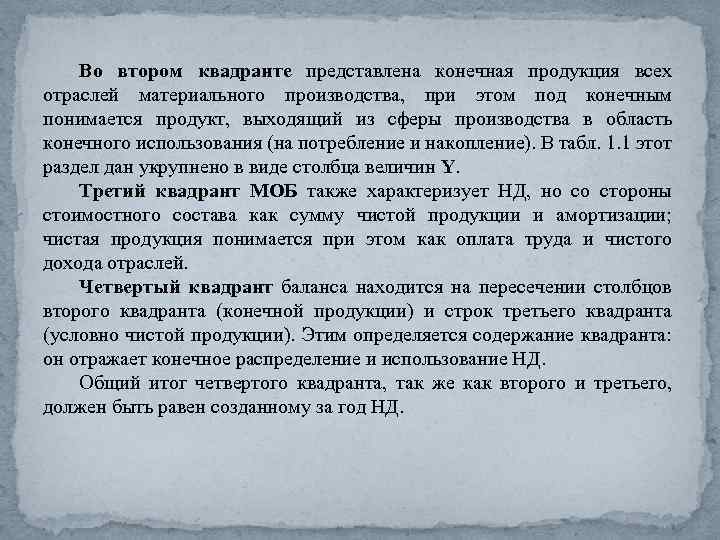 Во втором квадранте представлена конечная продукция всех отраслей материального производства, при этом под конечным понимается продукт, выходящий из сферы производства в область конечного использования (на потребление и накопление). В табл. 1.1 этот раздел дан укрупнено в виде столбца величин Y.

Третий квадрант МОБ также характеризует НД, но со стороны стоимостного состава как сумму чистой продукции и амортизации; чистая продукция понимается при этом как оплата труда и чистого дохода отраслей.

Четвертый квадрант баланса находится на пересечении столбцов второго квадранта (конечной продукции) и строк третьего квадранта (условно чистой продукции). Этим определяется содержание квадранта: он отражает конечное распределение и использование НД.

Общий итог четвертого квадранта, так же как второго и третьего, должен быть равен созданному за год НД.